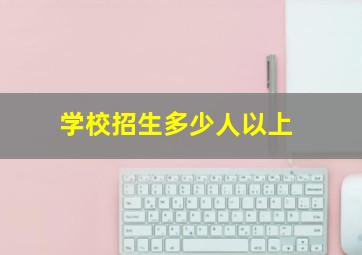 学校招生多少人以上